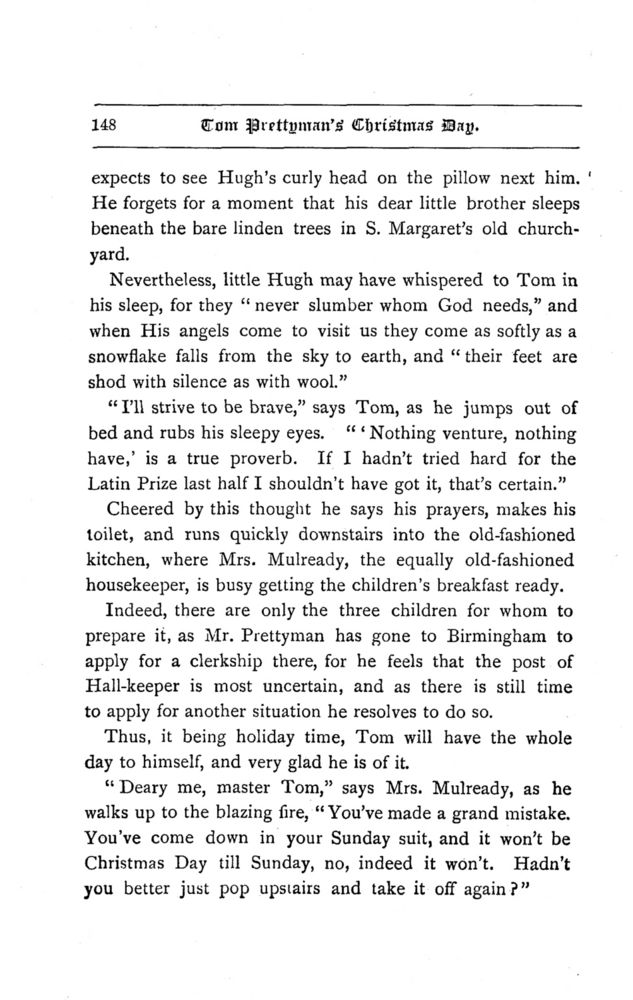 148 Tom Prettyman's Christmas Day.

expects to see Hugh's curly head on the pillow next him. He forgets for a moment that his dear little brother sleeps beneath the bare linden trees in S. Margaret's old churchyard.

Nevertheless, little Hugh may have whispered to Tom in his sleep, for they "never slumber whom God needs," and when His angels come to visit us they come as softly as a snowflake falls from the sky to earth, and "their feet are shod with silence as with wool."

"I'll strive to be brave," says Tom, as he jumps out of bed and rubs his sleepy eyes. "'Nothing venture, nothing have,' is a true proverb. If I hadn't tried hard for the Latin Prize last half I shouldn't have got it, that's certain."

Cheered by this thought he says his prayers, makes his toilet, and runs quickly downstairs into the old-fashioned kitchen, where Mrs. Mulready, the equally old-fashioned housekeeper, is busy getting the children's breakfast ready.

Indeed, there are only the three children for whom to prepare it, as Mr. Prettyman has gone to Birmingham to apply for a clerkship there, for he feels that the post of Hall-keeper is most uncertain, and as there is still time to apply for another situation he resolves to do so.

Thus, it being holiday time, Tom will have the whole day to himself, and very glad he is of it.

"Deary me, master Tom," says Mrs. Mulready, as he walks up to the blazing fire, "You've made a grand mistake. You've come down in your Sunday suit, and it won't be Christmas Day till Sunday, no, indeed it won't. Hadn't you better just pop upstairs and take it off again?"